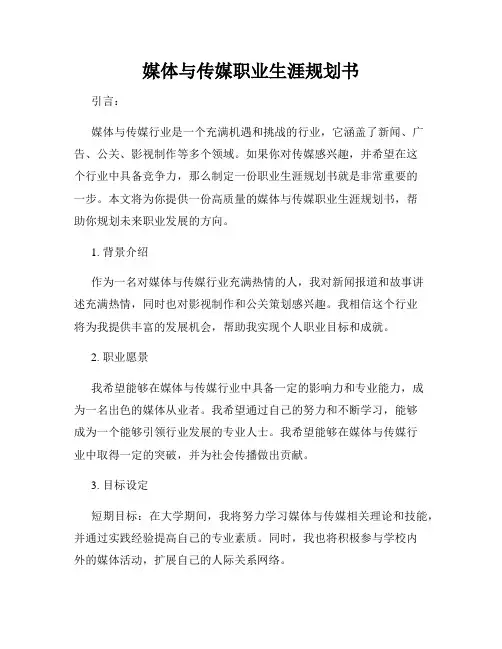 媒体与传媒职业生涯规划书

引言：

媒体与传媒行业是一个充满机遇和挑战的行业，它涵盖了新闻、广告、公关、影视制作等多个领域。如果你对传媒感兴趣，并希望在这个行业中具备竞争力，那么制定一份职业生涯规划书就是非常重要的一步。本文将为你提供一份高质量的媒体与传媒职业生涯规划书，帮助你规划未来职业发展的方向。

1. 背景介绍

作为一名对媒体与传媒行业充满热情的人，我对新闻报道和故事讲述充满热情，同时也对影视制作和公关策划感兴趣。我相信这个行业将为我提供丰富的发展机会，帮助我实现个人职业目标和成就。

2. 职业愿景

我希望能够在媒体与传媒行业中具备一定的影响力和专业能力，成为一名出色的媒体从业者。我希望通过自己的努力和不断学习，能够成为一个能够引领行业发展的专业人士。我希望能够在媒体与传媒行业中取得一定的突破，并为社会传播做出贡献。

3. 目标设定

短期目标：在大学期间，我将努力学习媒体与传媒相关理论和技能，并通过实践经验提高自己的专业素质。同时，我也将积极参与学校内外的媒体活动，扩展自己的人际关系网络。